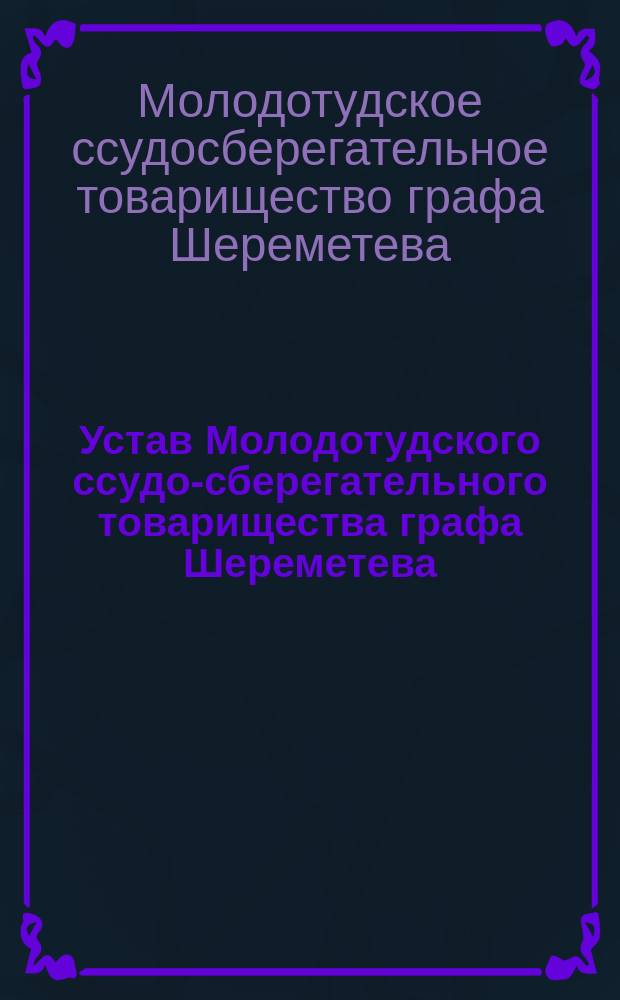 Молодотудское ссудосберегательное товарищество графа Шереметева

Устав Молодотудского ссудо-сберегательного товарищества графа Шереметева